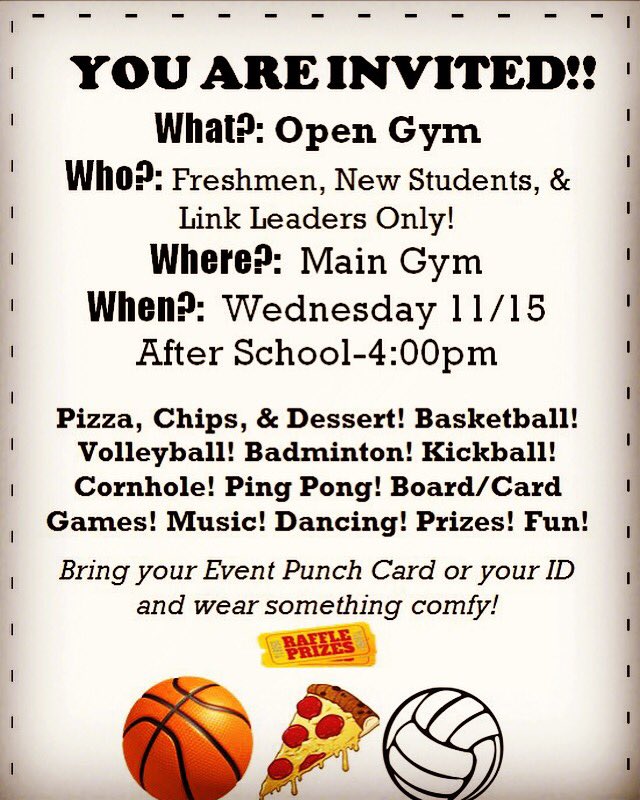 YOU ARE INVITED!!

What?: Open Gym

Who?: Freshmen, New Students, & Link Leaders Only!

Where?: Main Gym

When?: Wednesday 11/15 After School-4:00pm

Pizza, Chips, & Dessert! Basketball! Volleyball! Badminton! Kickball! Cornhole! Ping Pong! Board/Card Games! Music! Dancing! Prizes! Fun!

Bring your Event Punch Card or your ID and wear something comfy!

RAFFLE PRIZES